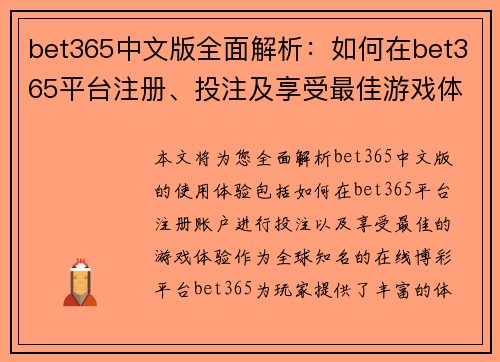 bet365中文版全面解析：如何在bet365平台注册、投注及享受最佳游戏体

本文将为您全面解析bet365中文版的使用体验包括如何在bet365平台注册账户进行投注以及享受最佳的游戏体验作为全球知名的在线博彩平台bet365为玩家提供了丰富的体